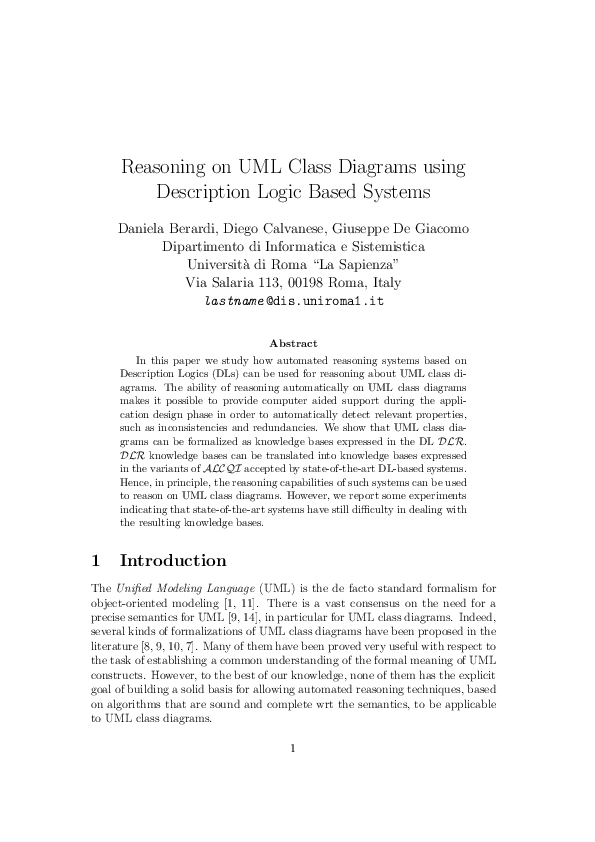 Reasoning on UML Class Diagrams using Description Logic Based Systems

Daniela Berardi, Diego Calvanese, Giuseppe De Giacomo
Dipartimento di Informatica e Sistemistica
Università di Roma "La Sapienza"
Via Salaria 113, 00198 Roma, Italy
lastname@dis.uniroma1.it

Abstract

In this paper we study how automated reasoning systems based on Description Logics (DLs) can be used for reasoning about UML class diagrams. The ability of reasoning automatically on UML class diagrams makes it possible to provide computer aided support during the application design phase in order to automatically detect relevant properties, such as inconsistencies and redundancies. We show that UML class diagrams can be formalized as knowledge bases expressed in the DL $\mathcal{DLR}$. $\mathcal{DLR}$ knowledge bases can be translated into knowledge bases expressed in the variants of $\mathcal{ALCQI}$ accepted by state-of-the-art DL-based systems. Hence, in principle, the reasoning capabilities of such systems can be used to reason on UML class diagrams. However, we report some experiments indicating that state-of-the-art systems have still difficulty in dealing with the resulting knowledge bases.

1 Introduction

The Unified Modeling Language (UML) is the de facto standard formalism for object-oriented modeling [1, 11]. There is a vast consensus on the need for a precise semantics for UML [9, 14], in particular for UML class diagrams. Indeed, several kinds of formalizations of UML class diagrams have been proposed in the literature [8, 9, 10, 7]. Many of them have been proved very useful with respect to the task of establishing a common understanding of the formal meaning of UML constructs. However, to the best of our knowledge, none of them has the explicit goal of building a solid basis for allowing automated reasoning techniques, based on algorithms that are sound and complete wrt the semantics, to be applicable to UML class diagrams.

1